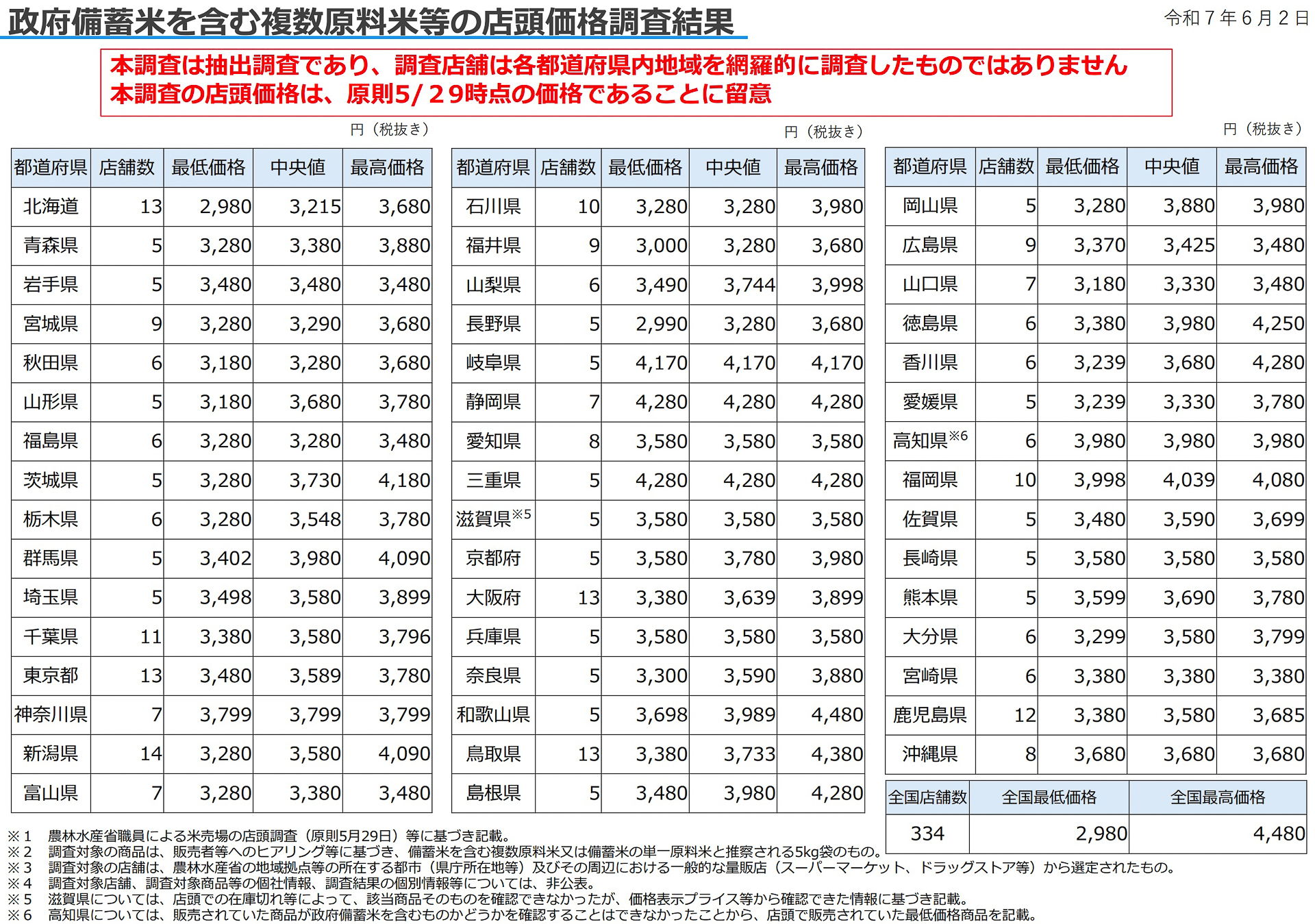 政府備蓄米を含む複数原料米等の店頭価格調査結果

令和７年６月２日

本調査は抽出調査であり、調査店舗は各都道府県内地域を網羅的に調査したものではありません
本調査の店頭価格は、原則5/２９時点の価格であることに留意

円（税抜き）

| 都道府県 | 店舗数 | 最低価格 | 中央値 | 最高価格 |
|---|---|---|---|---|
| 北海道 | 13 | 2,980 | 3,215 | 3,680 |
| 青森県 | 5 | 3,280 | 3,380 | 3,880 |
| 岩手県 | 5 | 3,480 | 3,480 | 3,480 |
| 宮城県 | 9 | 3,280 | 3,290 | 3,680 |
| 秋田県 | 6 | 3,180 | 3,280 | 3,680 |
| 山形県 | 5 | 3,180 | 3,680 | 3,780 |
| 福島県 | 6 | 3,280 | 3,280 | 3,480 |
| 茨城県 | 5 | 3,280 | 3,730 | 4,180 |
| 栃木県 | 6 | 3,280 | 3,548 | 3,780 |
| 群馬県 | 5 | 3,402 | 3,980 | 4,090 |
| 埼玉県 | 5 | 3,498 | 3,580 | 3,899 |
| 千葉県 | 11 | 3,380 | 3,580 | 3,796 |
| 東京都 | 13 | 3,480 | 3,589 | 3,780 |
| 神奈川県 | 7 | 3,799 | 3,799 | 3,799 |
| 新潟県 | 14 | 3,280 | 3,580 | 4,090 |
| 富山県 | 7 | 3,280 | 3,380 | 3,480 |

円（税抜き）

| 都道府県 | 店舗数 | 最低価格 | 中央値 | 最高価格 |
|---|---|---|---|---|
| 石川県 | 10 | 3,280 | 3,280 | 3,980 |
| 福井県 | 9 | 3,000 | 3,280 | 3,680 |
| 山梨県 | 6 | 3,490 | 3,744 | 3,998 |
| 長野県 | 5 | 2,990 | 3,280 | 3,680 |
| 岐阜県 | 5 | 4,170 | 4,170 | 4,170 |
| 静岡県 | 7 | 4,280 | 4,280 | 4,280 |
| 愛知県 | 8 | 3,580 | 3,580 | 3,580 |
| 三重県 | 5 | 4,280 | 4,280 | 4,280 |
| 滋賀県※5 | 5 | 3,580 | 3,580 | 3,580 |
| 京都府 | 5 | 3,580 | 3,780 | 3,980 |
| 大阪府 | 13 | 3,380 | 3,639 | 3,899 |
| 兵庫県 | 5 | 3,580 | 3,580 | 3,580 |
| 奈良県 | 5 | 3,300 | 3,590 | 3,880 |
| 和歌山県 | 5 | 3,698 | 3,989 | 4,480 |
| 鳥取県 | 13 | 3,380 | 3,733 | 4,380 |
| 島根県 | 5 | 3,480 | 3,980 | 4,280 |

円（税抜き）

| 都道府県 | 店舗数 | 最低価格 | 中央値 | 最高価格 |
|---|---|---|---|---|
| 岡山県 | 5 | 3,280 | 3,880 | 3,980 |
| 広島県 | 9 | 3,370 | 3,425 | 3,480 |
| 山口県 | 7 | 3,180 | 3,330 | 3,480 |
| 徳島県 | 6 | 3,380 | 3,980 | 4,250 |
| 香川県 | 6 | 3,239 | 3,680 | 4,280 |
| 愛媛県 | 5 | 3,239 | 3,330 | 3,780 |
| 高知県※6 | 6 | 3,980 | 3,980 | 3,980 |
| 福岡県 | 10 | 3,998 | 4,039 | 4,080 |
| 佐賀県 | 5 | 3,480 | 3,590 | 3,699 |
| 長崎県 | 5 | 3,580 | 3,580 | 3,580 |
| 熊本県 | 5 | 3,599 | 3,690 | 3,780 |
| 大分県 | 6 | 3,299 | 3,580 | 3,799 |
| 宮崎県 | 6 | 3,380 | 3,380 | 3,380 |
| 鹿児島県 | 12 | 3,380 | 3,580 | 3,685 |
| 沖縄県 | 8 | 3,680 | 3,680 | 3,680 |

| 全国店舗数 | 全国最低価格 | 全国最高価格 |
|---|---|---|
| 334 | 2,980 | 4,480 |

※１　農林水産省職員による米売場の店頭調査（原則5月29日）等に基づき記載。
※２　調査対象の商品は、販売者等へのヒアリング等に基づき、備蓄米を含む複数原料米又は備蓄米の単一原料米と推察される5kg袋のもの。
※３　調査対象の店舗は、農林水産省の地域拠点等の所在する都市（県庁所在地等）及びその周辺における一般的な量販店（スーパーマーケット、ドラッグストア等）から選定されたもの。
※４　調査対象店舗、調査対象商品等の個社情報、調査結果の個別情報等については、非公表。
※５　滋賀県については、店頭での在庫切れ等によって、該当商品そのものを確認できなかったが、価格表示プライス等から確認できた情報に基づき記載。
※６　高知県については、販売されていた商品が政府備蓄米を含むものかどうかを確認することはできなかったことから、店頭で販売されていた最低価格商品を記載。